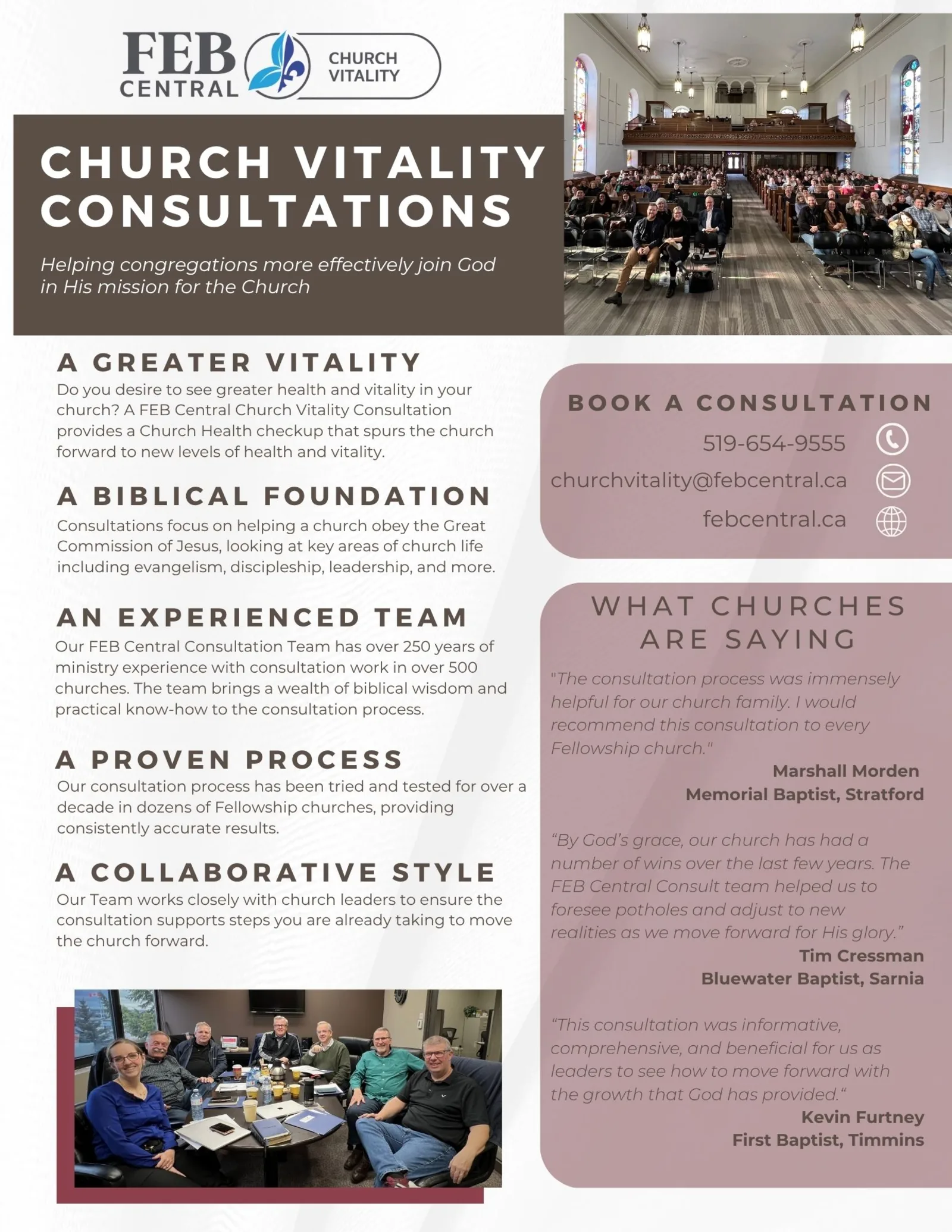 FEB CENTRAL CHURCH VITALITY

CHURCH VITALITY CONSULTATIONS

Helping congregations more effectively join God in His mission for the Church

A GREATER VITALITY
Do you desire to see greater health and vitality in your church? A FEB Central Church Vitality Consultation provides a Church Health checkup that spurs the church forward to new levels of health and vitality.

A BIBLICAL FOUNDATION
Consultations focus on helping a church obey the Great Commission of Jesus, looking at key areas of church life including evangelism, discipleship, leadership, and more.

AN EXPERIENCED TEAM
Our FEB Central Consultation Team has over 250 years of ministry experience with consultation work in over 500 churches. The team brings a wealth of biblical wisdom and practical know-how to the consultation process.

A PROVEN PROCESS
Our consultation process has been tried and tested for over a decade in dozens of Fellowship churches, providing consistently accurate results.

A COLLABORATIVE STYLE
Our Team works closely with church leaders to ensure the consultation supports steps you are already taking to move the church forward.

BOOK A CONSULTATION
519-654-9555
churchvitality@febcentral.ca
febcentral.ca

WHAT CHURCHES ARE SAYING

"The consultation process was immensely helpful for our church family. I would recommend this consultation to every Fellowship church."
Marshall Morden
Memorial Baptist, Stratford

“By God’s grace, our church has had a number of wins over the last few years. The FEB Central Consult team helped us to foresee potholes and adjust to new realities as we move forward for His glory.”
Tim Cressman
Bluewater Baptist, Sarnia

“This consultation was informative, comprehensive, and beneficial for us as leaders to see how to move forward with the growth that God has provided.“
Kevin Furtney
First Baptist, Timmins